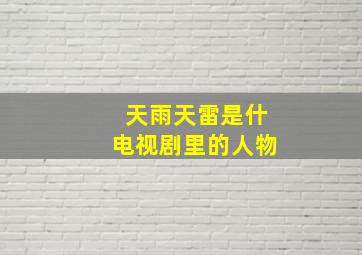 天雨天雷是什
电视剧里的人物